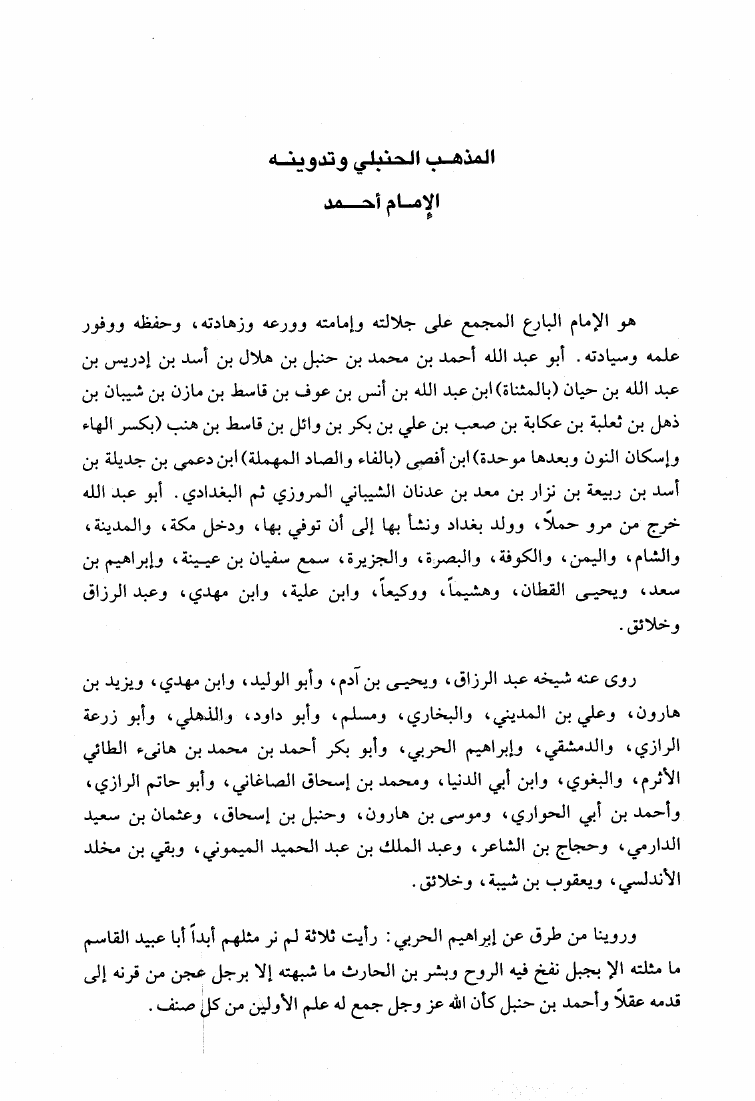 المذهب الحنبلي وتدوينه
الإمام أحمد

هو الإمام البارع المجمع على جلالته وإمامته وورعه وزهادته، وحفظه ووفور علمه وسيادته. أبو عبد الله أحمد بن محمد بن حنبل بن هلال بن أسد بن إدريس بن عبد الله بن حيان (بالمثناة) ابن عبد الله بن أنس بن عوف بن قاسط بن مازن بن شيبان بن ذهل بن ثعلبة بن عكابة بن صعب بن علي بن بكر بن وائل بن قاسط بن هنب (بكسر الهاء وإسكان النون وبعدها موحدة) ابن أفصى (بالفاء والصاد المهملة) ابن دعمي بن جديلة بن أسد بن ربيعة بن نزار بن معد بن عدنان الشيباني المروزي ثم البغدادي. أبو عبد الله خرج من مرو حملاً، وولد بغداد ونشأ بها إلى أن توفي بها، ودخل مكة، والمدينة، والشام، واليمن، والكوفة، والبصرة، والجزيرة، سمع سفيان بن عيينة، وإبراهيم بن سعد، ويحيى القطان، وهشيماً، ووكيعاً، وابن علية، وابن مهدي، وعبد الرزاق وخلائق.

روى عنه شيخه عبد الرزاق، ويحيى بن آدم، وأبو الوليد، وابن مهدي، ويزيد بن هارون، وعلي بن المديني، والبخاري، ومسلم، وأبو داود، والذهلي، وأبو زرعة الرازي، والدمشقي، وإبراهيم الحربي، وأبو بكر أحمد بن محمد بن هانىء الطائي الأثرم، والبغوي، وابن أبي الدنيا، ومحمد بن إسحاق الصاغاني، وأبو حاتم الرازي، وأحمد بن أبي الحواري، وموسى بن هارون، وحنبل بن إسحاق، وعثمان بن سعيد الدارمي، وحجاج بن الشاعر، وعبد الملك بن عبد الحميد الميموني، وبقي بن مخلد الأندلسي، ويعقوب بن شيبة، وخلائق.

وروينا من طرق عن إبراهيم الحربي: رأيت ثلاثة لم نر مثلهم أبداً أبا عبيد القاسم ما مثلته إلا بجبل نفخ فيه الروح وبشر بن الحارث ما شبهته إلا برجل عجن من قرنه إلى قدمه عقلاً وأحمد بن حنبل كأن الله عز وجل جمع له علم الأولين من كل صنف.